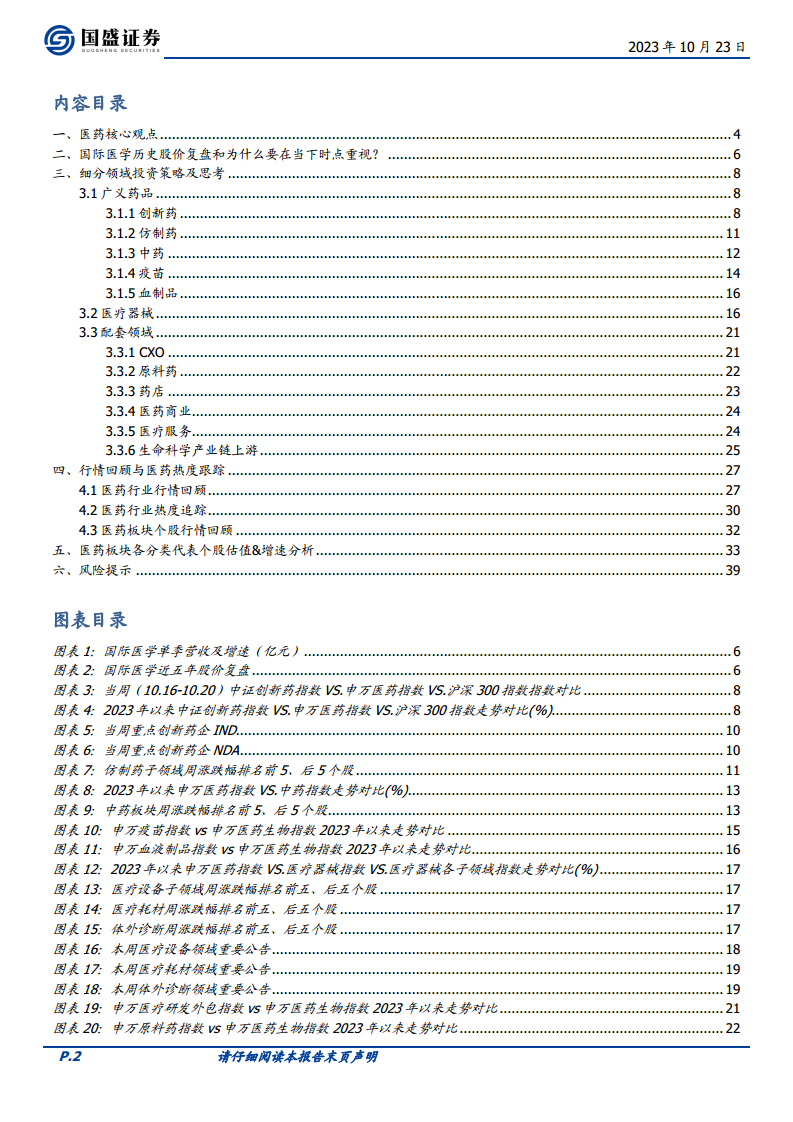 国盛证券
GUOSHENG SECURITIES

2023 年 10 月 23 日

内容目录

一、医药核心观点 4
二、国际医学历史股价复盘和为什么要在当下时点重视？ 6
三、细分领域投资策略及思考 8
3.1 广义药品 8
3.1.1 创新药 8
3.1.2 仿制药 11
3.1.3 中药 12
3.1.4 疫苗 14
3.1.5 血制品 16
3.2 医疗器械 16
3.3 配套领域 21
3.3.1 CXO 21
3.3.2 原料药 22
3.3.3 药店 23
3.3.4 医药商业 24
3.3.5 医疗服务 24
3.3.6 生命科学产业链上游 25
四、行情回顾与医药热度跟踪 27
4.1 医药行业行情回顾 27
4.2 医药行业热度追踪 30
4.3 医药板块个股行情回顾 32
五、医药板块各分类代表个股估值&增速分析 33
六、风险提示 39

图表目录

图表 1: 国际医学单季营收及增速（亿元） 6
图表 2: 国际医学近五年股价复盘 6
图表 3: 当周（10.16-10.20）中证创新药指数 VS.申万医药指数 VS.沪深 300 指数指数对比 8
图表 4: 2023 年以来中证创新药指数 VS.申万医药指数 VS.沪深 300 指数走势对比(%) 8
图表 5: 当周重点创新药企 IND 10
图表 6: 当周重点创新药企 NDA 10
图表 7: 仿制药子领域周涨跌幅排名前 5、后 5 个股 11
图表 8: 2023 年以来申万医药指数 VS.中药指数走势对比(%) 13
图表 9: 中药板块周涨跌幅排名前 5、后 5 个股 13
图表 10: 申万疫苗指数 vs 申万医药生物指数 2023 年以来走势对比 15
图表 11: 申万血液制品指数 vs 申万医药生物指数 2023 年以来走势对比 16
图表 12: 2023 年以来申万医药指数 VS.医疗器械指数 VS.医疗器械各子领域指数走势对比(%) 17
图表 13: 医疗设备子领域周涨跌幅排名前五、后五个股 17
图表 14: 医疗耗材周涨跌幅排名前五、后五个股 17
图表 15: 体外诊断周涨跌幅排名前五、后五个股 17
图表 16: 本周医疗设备领域重要公告 18
图表 17: 本周医疗耗材领域重要公告 19
图表 18: 本周体外诊断领域重要公告 19
图表 19: 申万医疗研发外包指数 vs 申万医药生物指数 2023 年以来走势对比 21
图表 20: 申万原料药指数 vs 申万医药生物指数 2023 年以来走势对比 22

P.2 请仔细阅读本报告末页声明